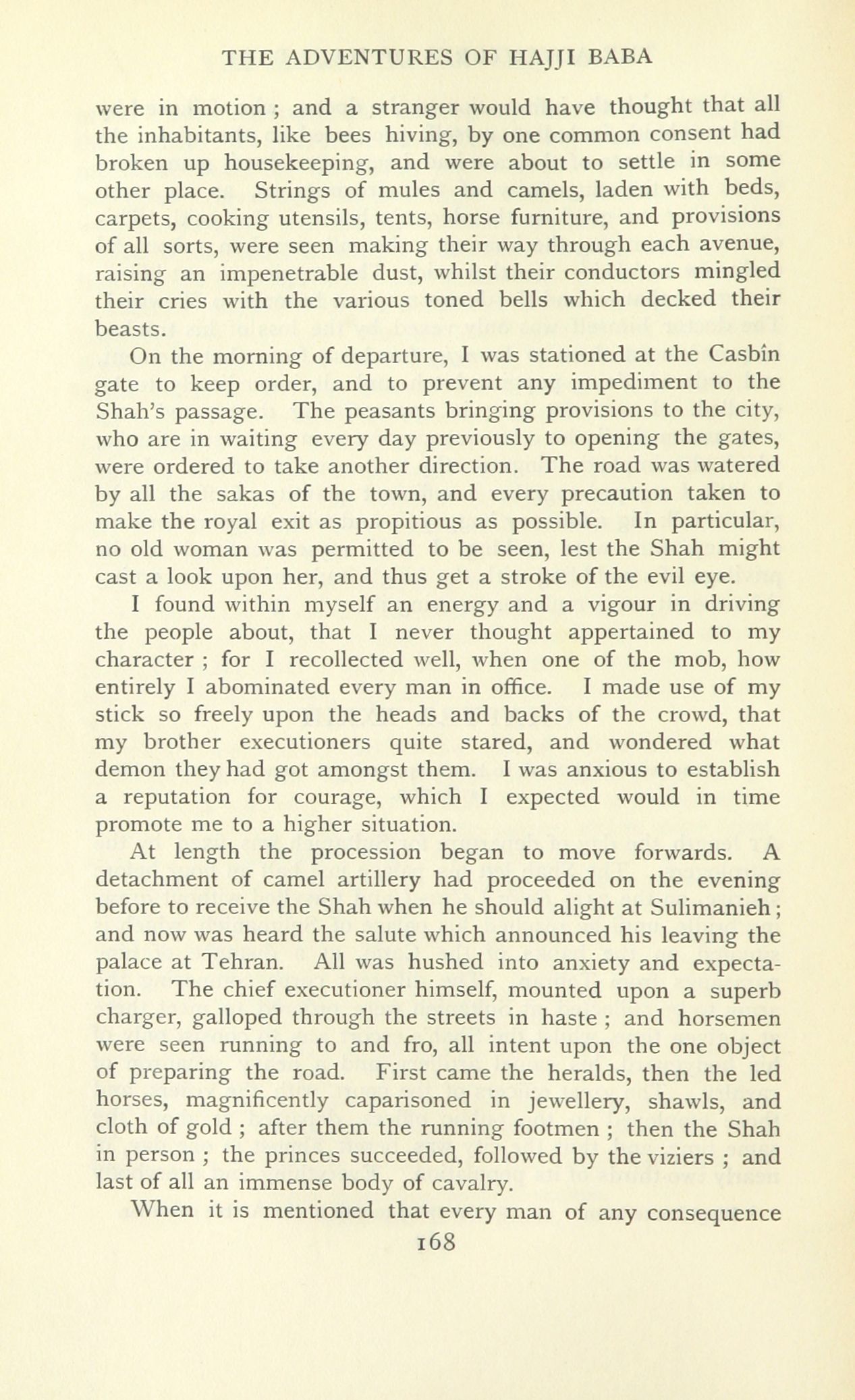 THE ADVENTURES OF HAJJI BABA

were in motion ; and a stranger would have thought that all the inhabitants, like bees hiving, by one common consent had broken up housekeeping, and were about to settle in some other place. Strings of mules and camels, laden with beds, carpets, cooking utensils, tents, horse furniture, and provisions of all sorts, were seen making their way through each avenue, raising an impenetrable dust, whilst their conductors mingled their cries with the various toned bells which decked their beasts.

On the morning of departure, I was stationed at the Casbîn gate to keep order, and to prevent any impediment to the Shah's passage. The peasants bringing provisions to the city, who are in waiting every day previously to opening the gates, were ordered to take another direction. The road was watered by all the sakas of the town, and every precaution taken to make the royal exit as propitious as possible. In particular, no old woman was permitted to be seen, lest the Shah might cast a look upon her, and thus get a stroke of the evil eye.

I found within myself an energy and a vigour in driving the people about, that I never thought appertained to my character ; for I recollected well, when one of the mob, how entirely I abominated every man in office. I made use of my stick so freely upon the heads and backs of the crowd, that my brother executioners quite stared, and wondered what demon they had got amongst them. I was anxious to establish a reputation for courage, which I expected would in time promote me to a higher situation.

At length the procession began to move forwards. A detachment of camel artillery had proceeded on the evening before to receive the Shah when he should alight at Sulimanieh ; and now was heard the salute which announced his leaving the palace at Tehran. All was hushed into anxiety and expectation. The chief executioner himself, mounted upon a superb charger, galloped through the streets in haste ; and horsemen were seen running to and fro, all intent upon the one object of preparing the road. First came the heralds, then the led horses, magnificently caparisoned in jewellery, shawls, and cloth of gold ; after them the running footmen ; then the Shah in person ; the princes succeeded, followed by the viziers ; and last of all an immense body of cavalry.

When it is mentioned that every man of any consequence

168